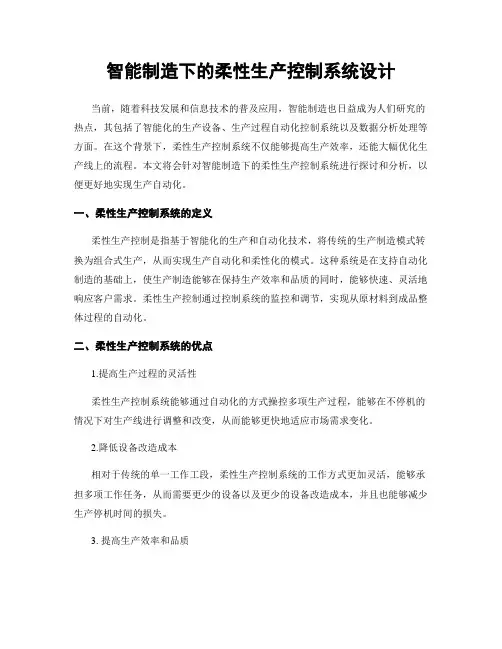 智能制造下的柔性生产控制系统设计

当前，随着科技发展和信息技术的普及应用，智能制造也日益成为人们研究的热点，其包括了智能化的生产设备、生产过程自动化控制系统以及数据分析处理等方面。在这个背景下，柔性生产控制系统不仅能够提高生产效率，还能大幅优化生产线上的流程。本文将会针对智能制造下的柔性生产控制系统进行探讨和分析，以便更好地实现生产自动化。

一、柔性生产控制系统的定义

柔性生产控制是指基于智能化的生产和自动化技术，将传统的生产制造模式转换为组合式生产，从而实现生产自动化和柔性化的模式。这种系统是在支持自动化制造的基础上，使生产制造能够在保持生产效率和品质的同时，能够快速、灵活地响应客户需求。柔性生产控制通过控制系统的监控和调节，实现从原材料到成品整体过程的自动化。

二、柔性生产控制系统的优点

1.提高生产过程的灵活性

柔性生产控制系统能够通过自动化的方式操控多项生产过程，能够在不停机的情况下对生产线进行调整和改变，从而能够更快地适应市场需求变化。

2.降低设备改造成本

相对于传统的单一工作工段，柔性生产控制系统的工作方式更加灵活，能够承担多项工作任务，从而需要更少的设备以及更少的设备改造成本，并且也能够减少生产停机时间的损失。

3. 提高生产效率和品质